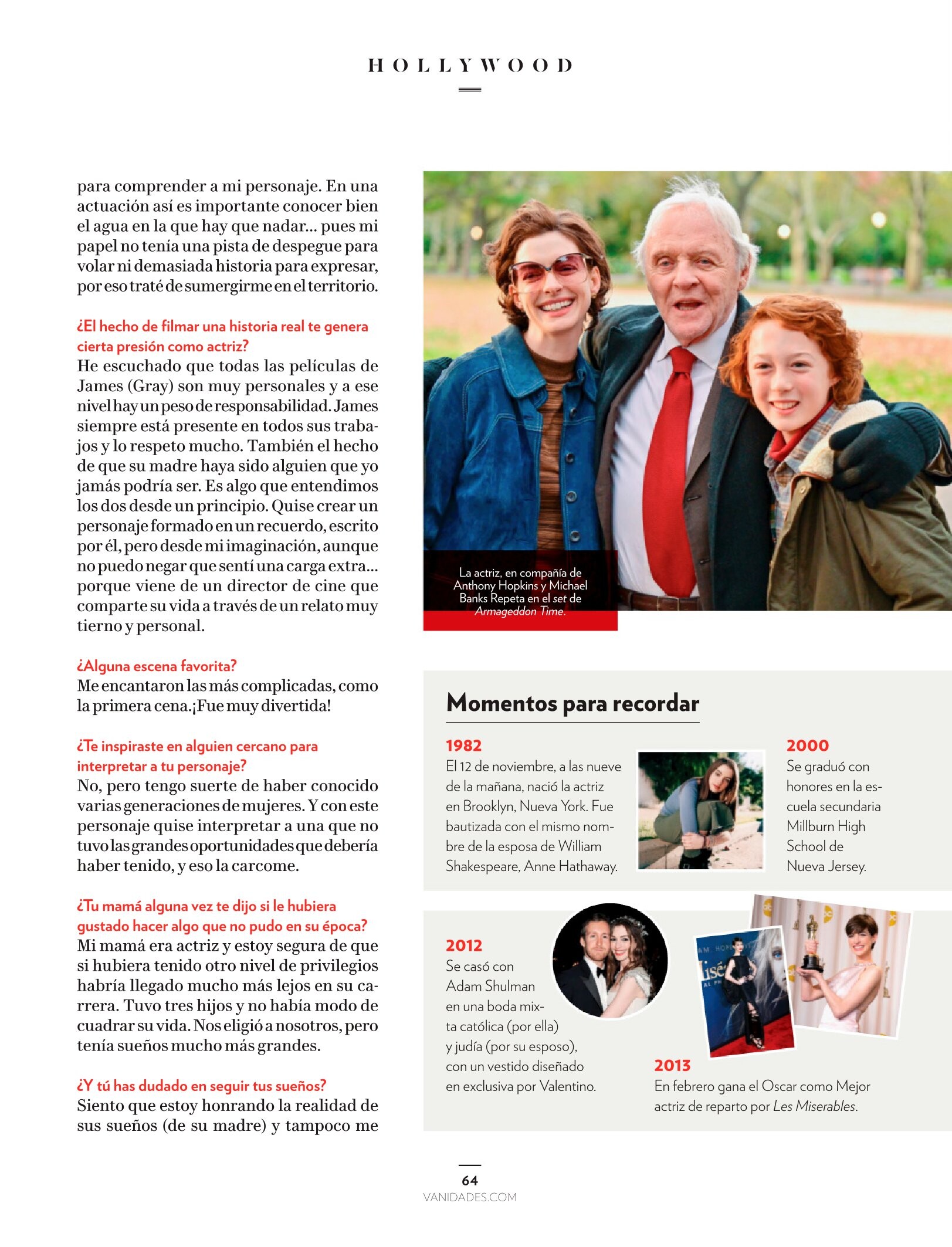 HOLLYWOOD

para comprender a mi personaje. En una actuación así es importante conocer bien el agua en la que hay que nadar... pues mi papel no tenía una pista de despegue para volar ni demasiada historia para expresar, por eso traté de sumergirme en el territorio.

¿El hecho de filmar una historia real te genera cierta presión como actriz?
He escuchado que todas las películas de James (Gray) son muy personales y a ese nivel hay un peso de responsabilidad. James siempre está presente en todos sus trabajos y lo respeto mucho. También el hecho de que su madre haya sido alguien que yo jamás podría ser. Es algo que entendimos los dos desde un principio. Quise crear un personaje formado en un recuerdo, escrito por él, pero desde mi imaginación, aunque no puedo negar que sentí una carga extra... porque viene de un director de cine que comparte su vida a través de un relato muy tierno y personal.

¿Alguna escena favorita?
Me encantaron las más complicadas, como la primera cena.¡Fue muy divertida!

¿Te inspiraste en alguien cercano para interpretar a tu personaje?
No, pero tengo suerte de haber conocido varias generaciones de mujeres. Y con este personaje quise interpretar a una que no tuvo las grandes oportunidades que debería haber tenido, y eso la carcome.

¿Tu mamá alguna vez te dijo si le hubiera gustado hacer algo que no pudo en su época?
Mi mamá era actriz y estoy segura de que si hubiera tenido otro nivel de privilegios habría llegado mucho más lejos en su carrera. Tuvo tres hijos y no había modo de cuadrar su vida. Nos eligió a nosotros, pero tenía sueños mucho más grandes.

¿Y tú has dudado en seguir tus sueños?
Siento que estoy honrando la realidad de sus sueños (de su madre) y tampoco me

La actriz, en compañía de Anthony Hopkins y Michael Banks Repeta en el set de Armageddon Time.

Momentos para recordar

1982
El 12 de noviembre, a las nueve de la mañana, nació la actriz en Brooklyn, Nueva York. Fue bautizada con el mismo nombre de la esposa de William Shakespeare, Anne Hathaway.

2000
Se graduó con honores en la escuela secundaria Millburn High School de Nueva Jersey.

2012
Se casó con Adam Shulman en una boda mixta católica (por ella) y judía (por su esposo), con un vestido diseñado en exclusiva por Valentino.

2013
En febrero gana el Oscar como Mejor actriz de reparto por Les Miserables.

64
VANIDADES.COM